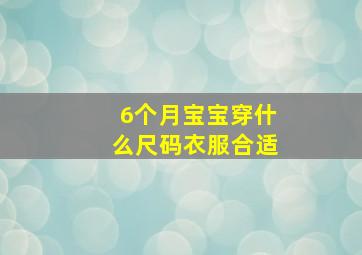 6个月宝宝穿什么尺码衣服合适